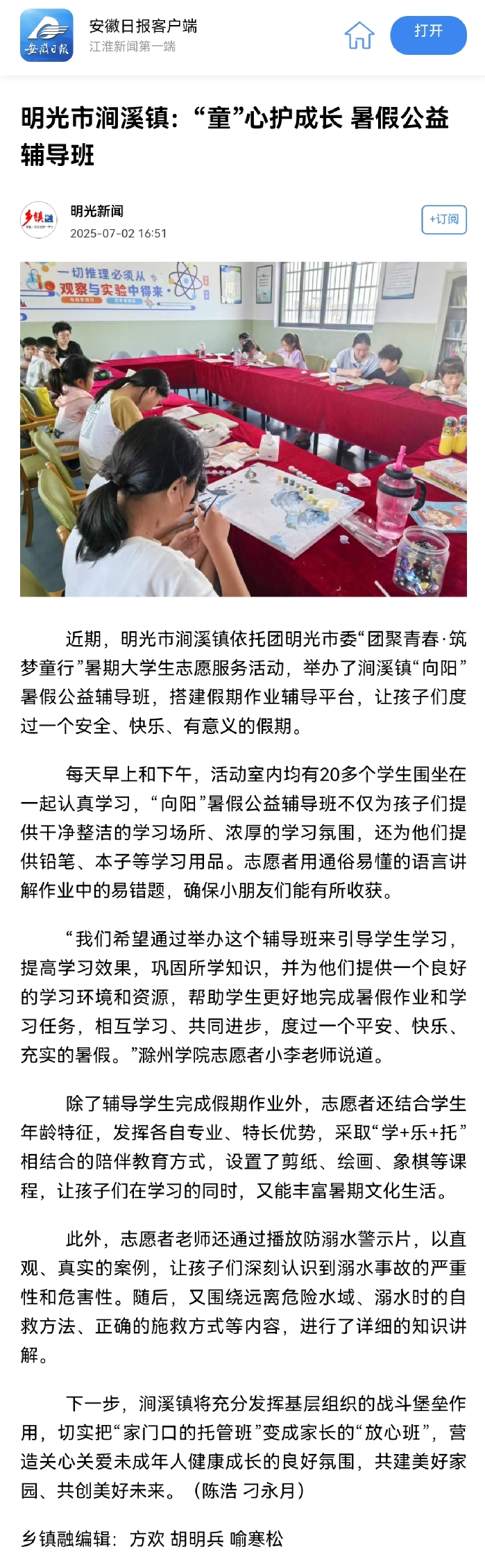 安徽日报
安徽日报客户端
江淮新闻第一端
打开

明光市涧溪镇：“童”心护成长 暑假公益辅导班

乡镇融
明光新闻
2025-07-02 16:51
+订阅

一切推理必须从观察与实验中得来

近期，明光市涧溪镇依托团明光市委“团聚青春·筑梦童行”暑期大学生志愿服务活动，举办了涧溪镇“向阳”暑假公益辅导班，搭建假期作业辅导平台，让孩子们度过一个安全、快乐、有意义的假期。

每天早上和下午，活动室内均有20多个学生围坐在一起认真学习，“向阳”暑假公益辅导班不仅为孩子们提供干净整洁的学习场所、浓厚的学习氛围，还为他们提供铅笔、本子等学习用品。志愿者用通俗易懂的语言讲解作业中的易错题，确保小朋友们能有所收获。

“我们希望通过举办这个辅导班来引导学生学习，提高学习效果，巩固所学知识，并为他们提供一个良好的学习环境和资源，帮助学生更好地完成暑假作业和学习任务，相互学习、共同进步，度过一个平安、快乐、充实的暑假。”滁州学院志愿者小李老师说道。

除了辅导学生完成假期作业外，志愿者还结合学生年龄特征，发挥各自专业、特长优势，采取“学+乐+托”相结合的陪伴教育方式，设置了剪纸、绘画、象棋等课程，让孩子们在学习的同时，又能丰富暑期文化生活。

此外，志愿者老师还通过播放防溺水警示片，以直观、真实的案例，让孩子们深刻认识到溺水事故的严重性和危害性。随后，又围绕远离危险水域、溺水时的自救方法、正确的施救方式等内容，进行了详细的知识讲解。

下一步，涧溪镇将充分发挥基层组织的战斗堡垒作用，切实把“家门口的托管班”变成家长的“放心班”，营造关心关爱未成年人健康成长的良好氛围，共建美好家园、共创美好未来。（陈浩 刁永月）

乡镇融编辑：方欢 胡明兵 喻寒松